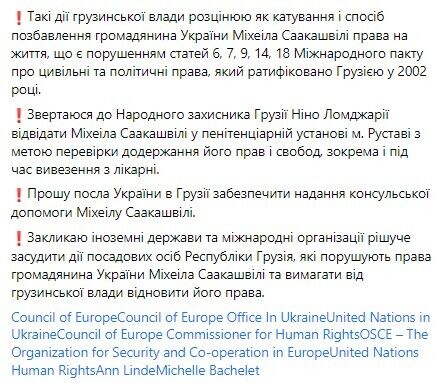 ❗Такі дії грузинської влади розцінюю як катування і спосіб позбавлення громадянина України Міхеіла Саакашвілі права на життя, що є порушенням статей 6, 7, 9, 14, 18 Міжнародного пакту про цивільні та політичні права, який ратифіковано Грузією у 2002 році.

❗Звертаюся до Народного захисника Грузії Ніно Ломджарії відвідати Міхеіла Саакашвілі у пенітенціарній установі м. Руставі з метою перевірки додержання його прав і свобод, зокрема і під час вивезення з лікарні.

❗Прошу посла України в Грузії забезпечити надання консульської допомоги Міхеілу Саакашвілі.

❗Закликаю іноземні держави та міжнародні організації рішуче засудити дії посадових осіб Республіки Грузія, які порушують права громадянина України Міхеіла Саакашвілі та вимагати від грузинської влади відновити його права.

Council of EuropeCouncil of Europe Office In UkraineUnited Nations in UkraineCouncil of Europe Commissioner for Human RightsOSCE – The Organization for Security and Co-operation in EuropeUnited Nations Human RightsAnn LindeMichelle Bachelet